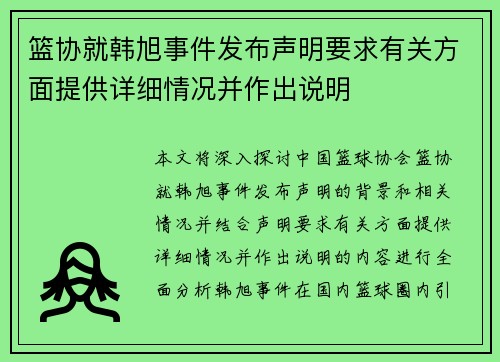 篮协就韩旭事件发布声明要求有关方面提供详细情况并作出说明

本文将深入探讨中国篮球协会篮协就韩旭事件发布声明的背景和相关情况并结合声明要求有关方面提供详细情况并作出说明的内容进行全面分析韩旭事件在国内篮球圈内引